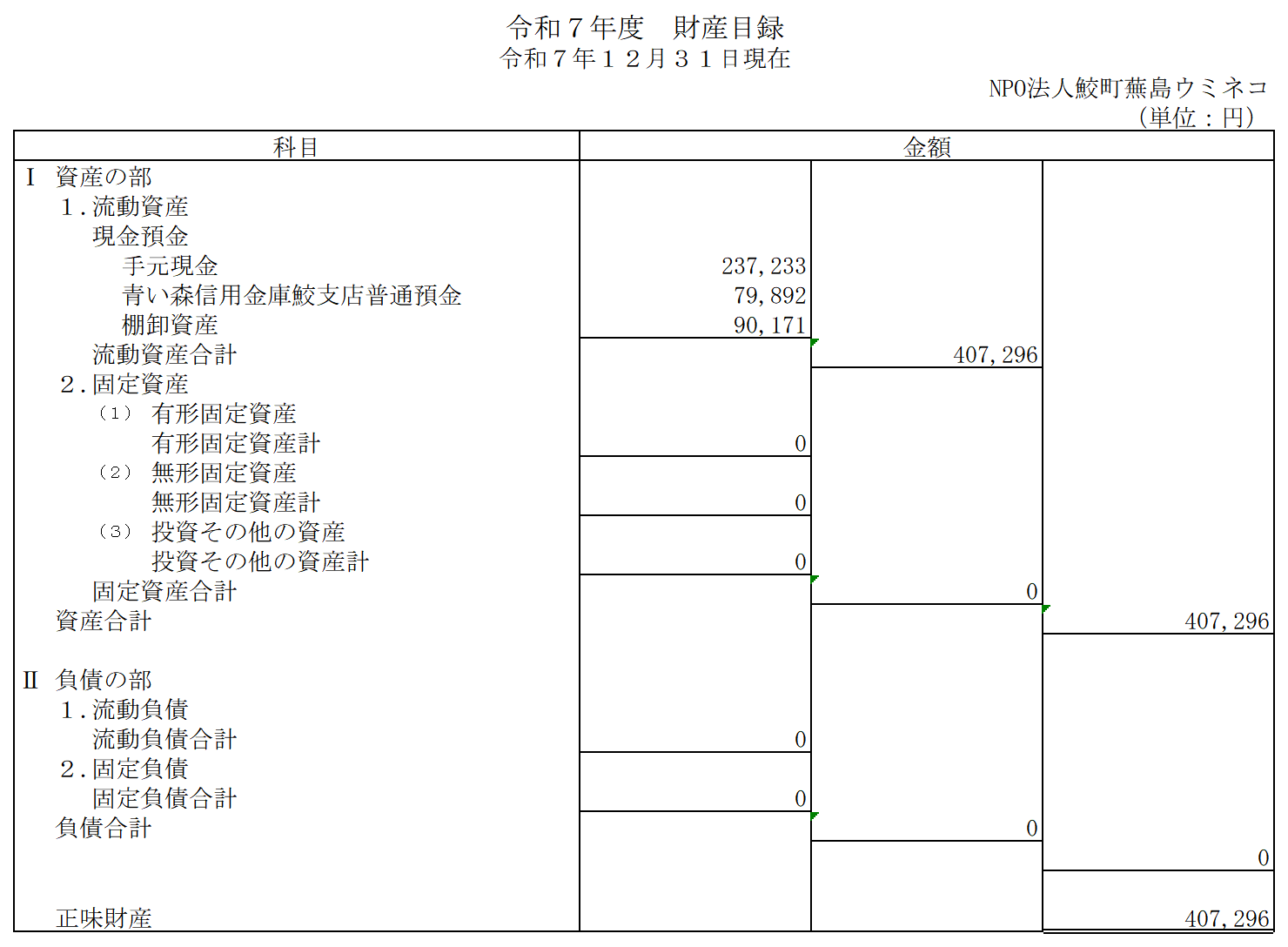 令和7年度 財産目録
令和7年12月31日現在

NPO法人鮫町蕪島ウミネコ
(単位:円)

| 科目 | 金額 | | |
|---|---|---|---|
| I 資産の部 | | | |
| 1.流動資産 | | | |
| 現金預金 | | | |
| 手元現金 | 237,233 | | |
| 青い森信用金庫鮫支店普通預金 | 79,892 | | |
| 棚卸資産 | 90,171 | | |
| 流動資産合計 | | 407,296 | |
| 2.固定資産 | | | |
| (1) 有形固定資産 | | | |
| 有形固定資産計 | 0 | | |
| (2) 無形固定資産 | | | |
| 無形固定資産計 | 0 | | |
| (3) 投資その他の資産 | | | |
| 投資その他の資産計 | 0 | | |
| 固定資産合計 | | 0 | |
| 資産合計 | | | 407,296 |
| II 負債の部 | | | |
| 1.流動負債 | | | |
| 流動負債合計 | 0 | | |
| 2.固定負債 | | | |
| 固定負債合計 | 0 | | |
| 負債合計 | | 0 | |
| | | | 0 |
| 正味財産 | | | 407,296 |